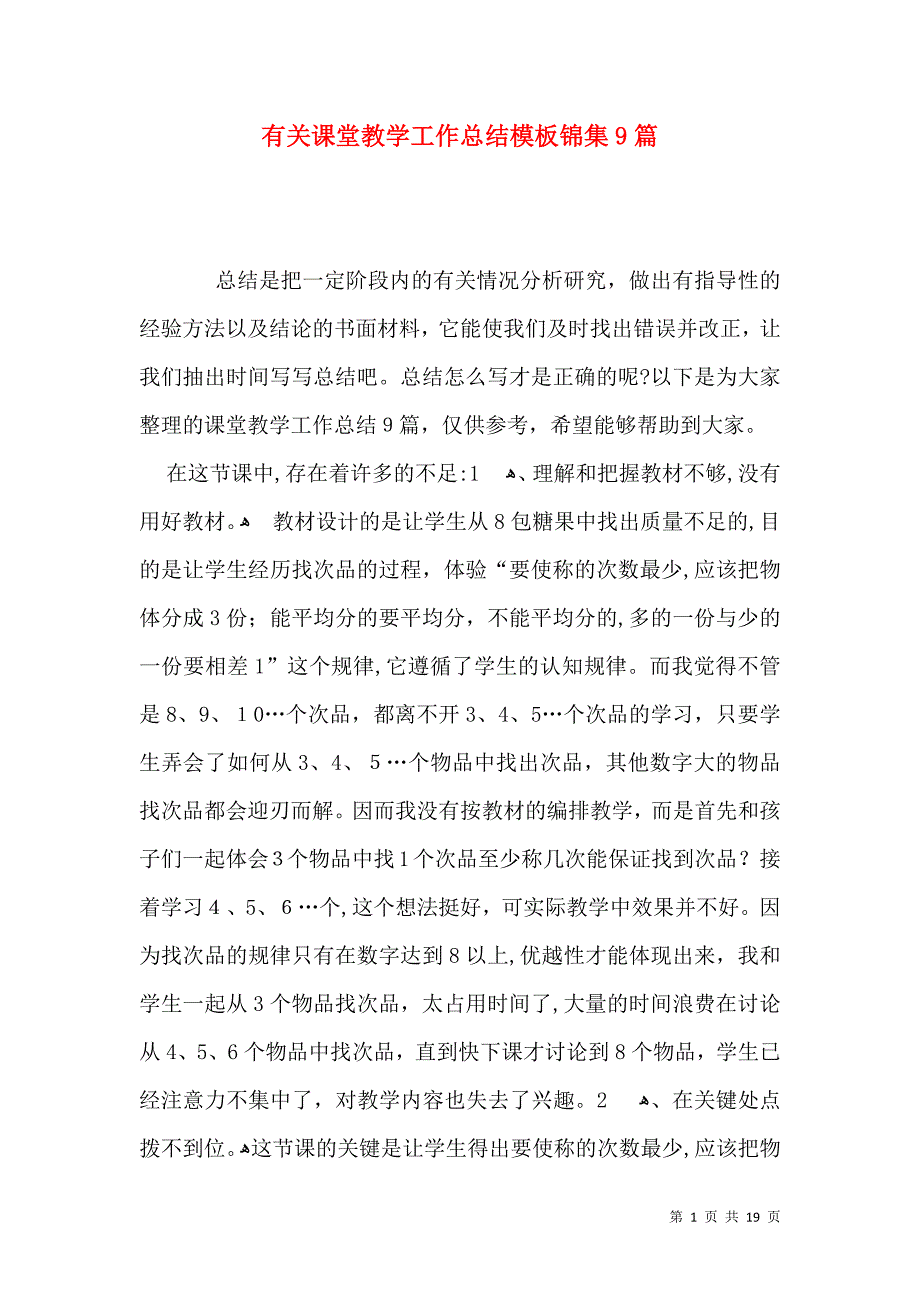 有关课堂教学工作总结模板锦集9篇

总结是把一定阶段内的有关情况分析研究，做出有指导性的经验方法以及结论的书面材料，它能使我们及时找出错误并改正，让我们抽出时间写写总结吧。总结怎么写才是正确的呢?以下是为大家整理的课堂教学工作总结9篇，仅供参考，希望能够帮助到大家。

在这节课中,存在着许多的不足:1　、理解和把握教材不够,没有用好教材。　教材设计的是让学生从8包糖果中找出质量不足的,目的是让学生经历找次品的过程，体验“要使称的次数最少,应该把物体分成3份；能平均分的要平均分，不能平均分的,多的一份与少的一份要相差1”这个规律,它遵循了学生的认知规律。而我觉得不管是8、9、10…个次品，都离不开3、4、5…个次品的学习，只要学生弄会了如何从3、4、5…个物品中找出次品，其他数字大的物品找次品都会迎刃而解。因而我没有按教材的编排教学，而是首先和孩子们一起体会3个物品中找1个次品至少称几次能保证找到次品？接着学习4、5、6…个,这个想法挺好，可实际教学中效果并不好。因为找次品的规律只有在数字达到8以上,优越性才能体现出来，我和学生一起从3个物品找次品，太占用时间了,大量的时间浪费在讨论从4、5、6个物品中找次品，直到快下课才讨论到8个物品，学生已经注意力不集中了，对教学内容也失去了兴趣。2　、在关键处点拨不到位。这节课的关键是让学生得出要使称的次数最少,应该把物

第 1 页 共 19 页